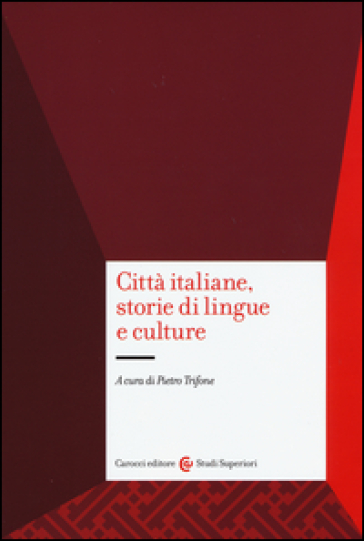 Città italiane, storie di lingue e culture

A cura di Pietro Trifone

Carocci editore Studi Superiori